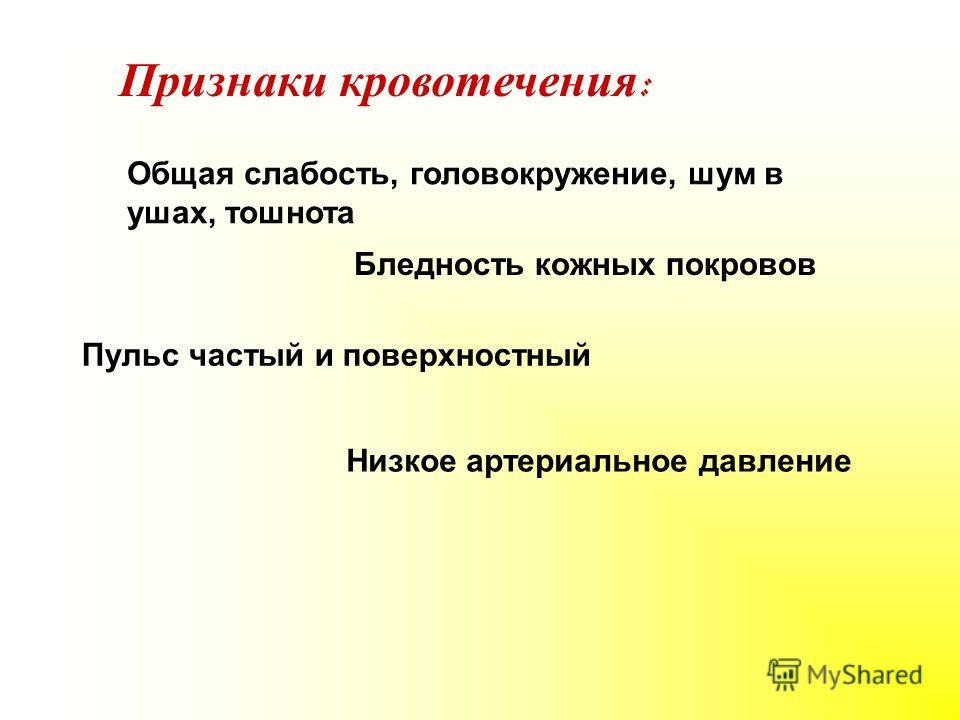 Признаки кровотечения:

Общая слабость, головокружение, шум в ушах, тошнота

Бледность кожных покровов

Пульс частый и поверхностный

Низкое артериальное давление

MyShared